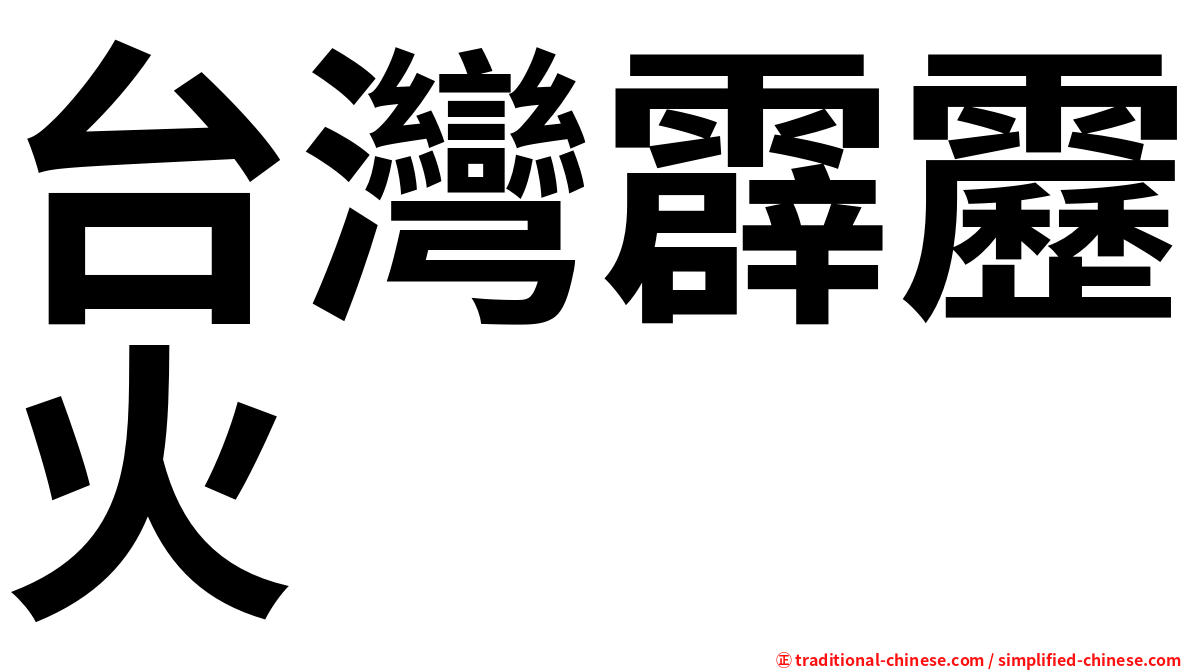 台灣霹靂火

正 traditional-chinese.com / simplified-chinese.com